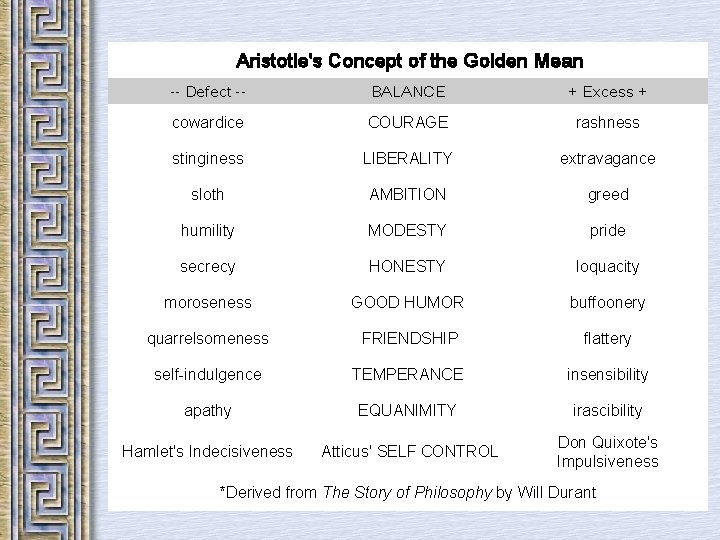 Aristotle's Concept of the Golden Mean

| -- Defect -- | BALANCE | + Excess + |
|---|---|---|
| cowardice | COURAGE | rashness |
| stinginess | LIBERALITY | extravagance |
| sloth | AMBITION | greed |
| humility | MODESTY | pride |
| secrecy | HONESTY | loquacity |
| moroseness | GOOD HUMOR | buffoonery |
| quarrelsomeness | FRIENDSHIP | flattery |
| self-indulgence | TEMPERANCE | insensibility |
| apathy | EQUANIMITY | irascibility |
| Hamlet's Indecisiveness | Atticus' SELF CONTROL | Don Quixote's Impulsiveness |

*Derived from The Story of Philosophy by Will Durant